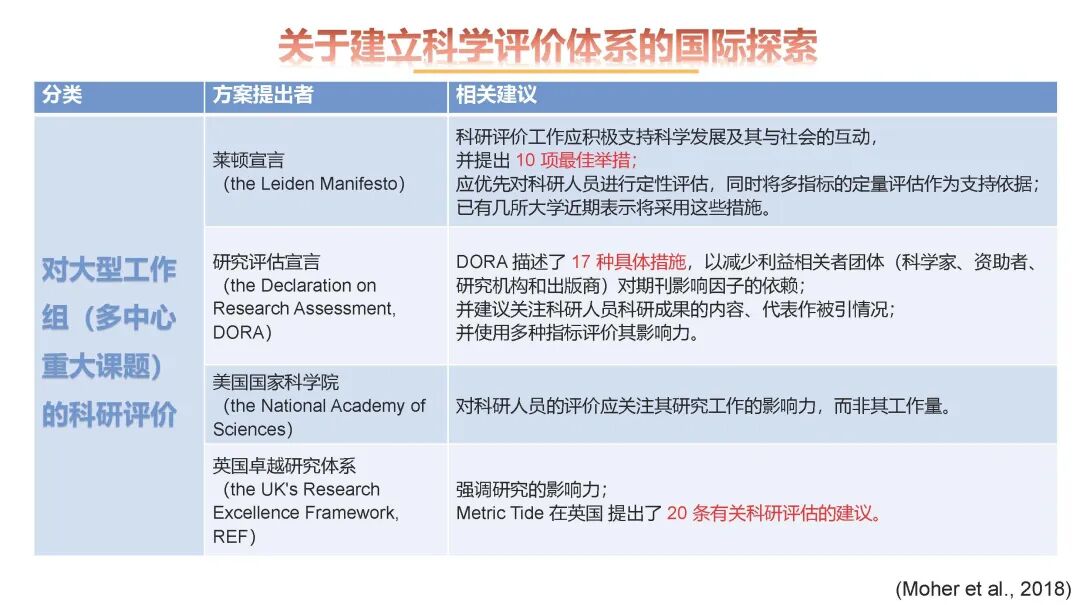 关于建立科学评价体系的国际探索

| 分类 | 方案提出者 | 相关建议 |
|---|---|---|
| 对大型工作组（多中心重大课题）的科研评价 | 莱顿宣言（the Leiden Manifesto） | 科研评价工作应积极支持科学发展及其与社会的互动，并提出 10 项最佳举措；应优先对科研人员进行定性评估，同时将多指标的定量评估作为支持依据；已有几所大学近期表示将采用这些措施。 |
| | 研究评估宣言（the Declaration on Research Assessment, DORA） | DORA 描述了 17 种具体措施，以减少利益相关者团体（科学家、资助者、研究机构和出版商）对期刊影响因子的依赖；并建议关注科研人员科研成果的内容、代表作被引情况；并使用多种指标评价其影响力。 |
| | 美国国家科学院（the National Academy of Sciences） | 对科研人员的评价应关注其研究工作的影响力，而非其工作量。 |
| | 英国卓越研究体系（the UK's Research Excellence Framework, REF） | 强调研究的影响力；Metric Tide 在英国 提出了 20 条有关科研评估的建议。 |

(Moher et al., 2018)